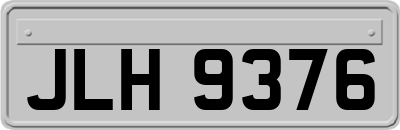 JLH 9376